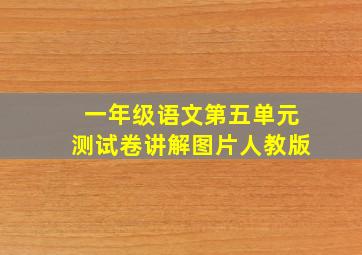 一年级语文第五单元
测试卷讲解图片人教版